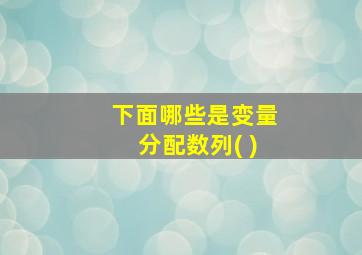 下面哪些是变量分配数列( )